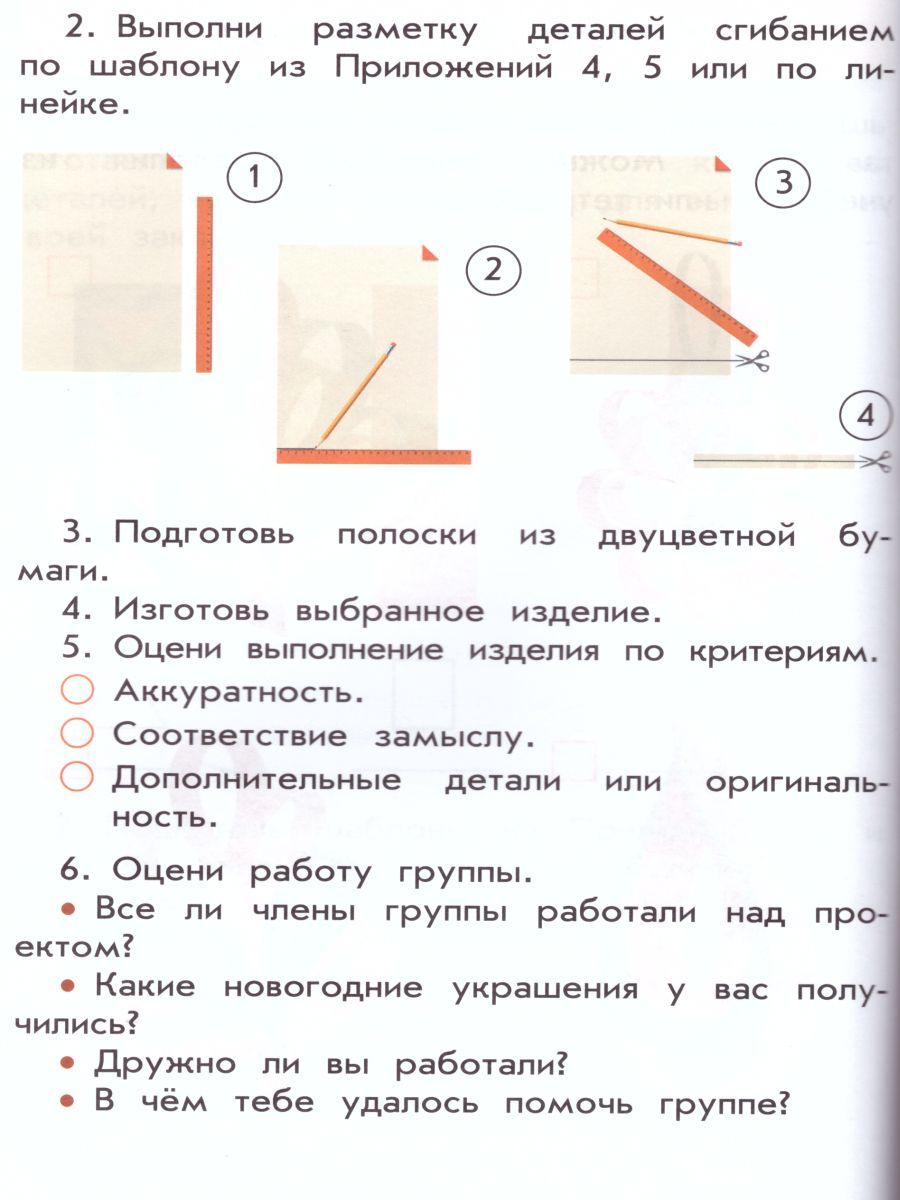 2. Выполни разметку деталей сгибанием по шаблону из Приложений 4, 5 или по линейке.

1

2

3

4

3. Подготовь полоски из двуцветной бумаги.

4. Изготовь выбранное изделие.

5. Оцени выполнение изделия по критериям.

Аккуратность.

Соответствие замыслу.

Дополнительные детали или оригинальность.

6. Оцени работу группы.

• Все ли члены группы работали над проектом?

• Какие новогодние украшения у вас получились?

• Дружно ли вы работали?

• В чём тебе удалось помочь группе?